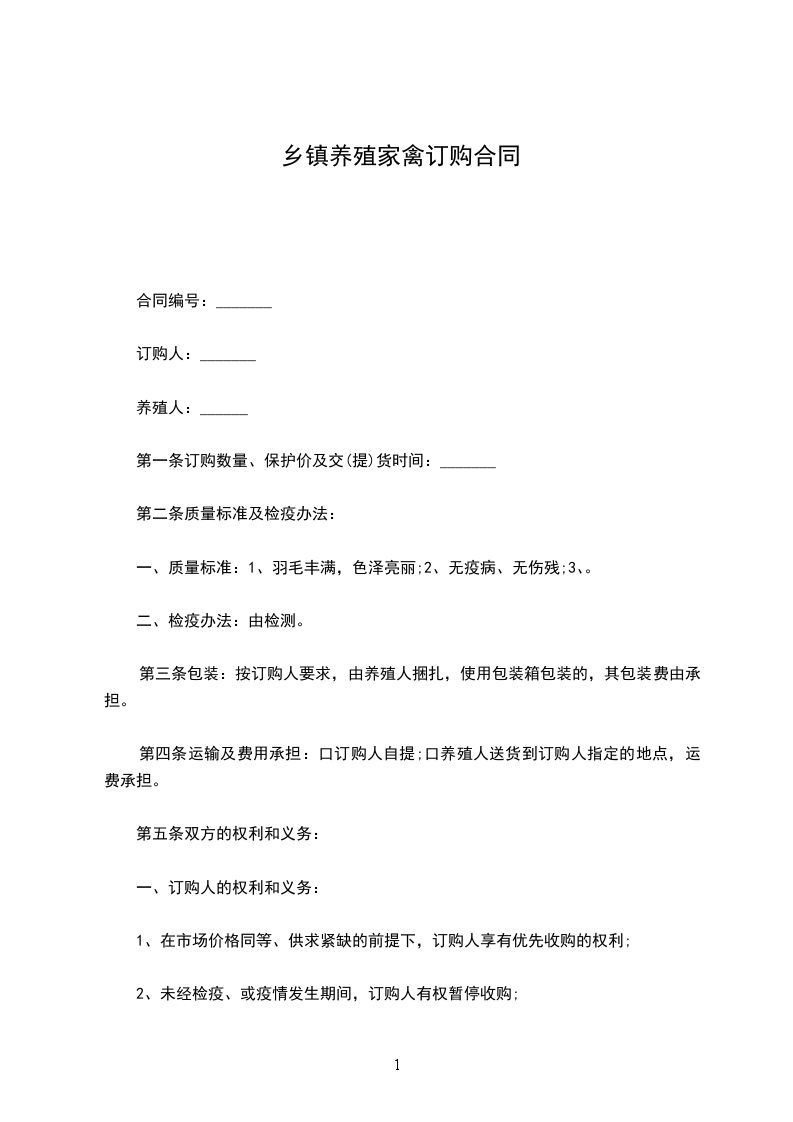 乡镇养殖家禽订购合同

合同编号：_______

订购人：_______

养殖人：______

第一条订购数量、保护价及交(提)货时间：_______

第二条质量标准及检疫办法：

一、质量标准：1、羽毛丰满，色泽亮丽;2、无疫病、无伤残;3、。

二、检疫办法：由检测。

第三条包装：按订购人要求，由养殖人捆扎，使用包装箱包装的，其包装费由承担。

第四条运输及费用承担：口订购人自提;口养殖人送货到订购人指定的地点，运费承担。

第五条双方的权利和义务：

一、订购人的权利和义务：

1、在市场价格同等、供求紧缺的前提下，订购人享有优先收购的权利;

2、未经检疫、或疫情发生期间，订购人有权暂停收购;

1